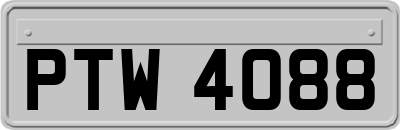 PTW 4088